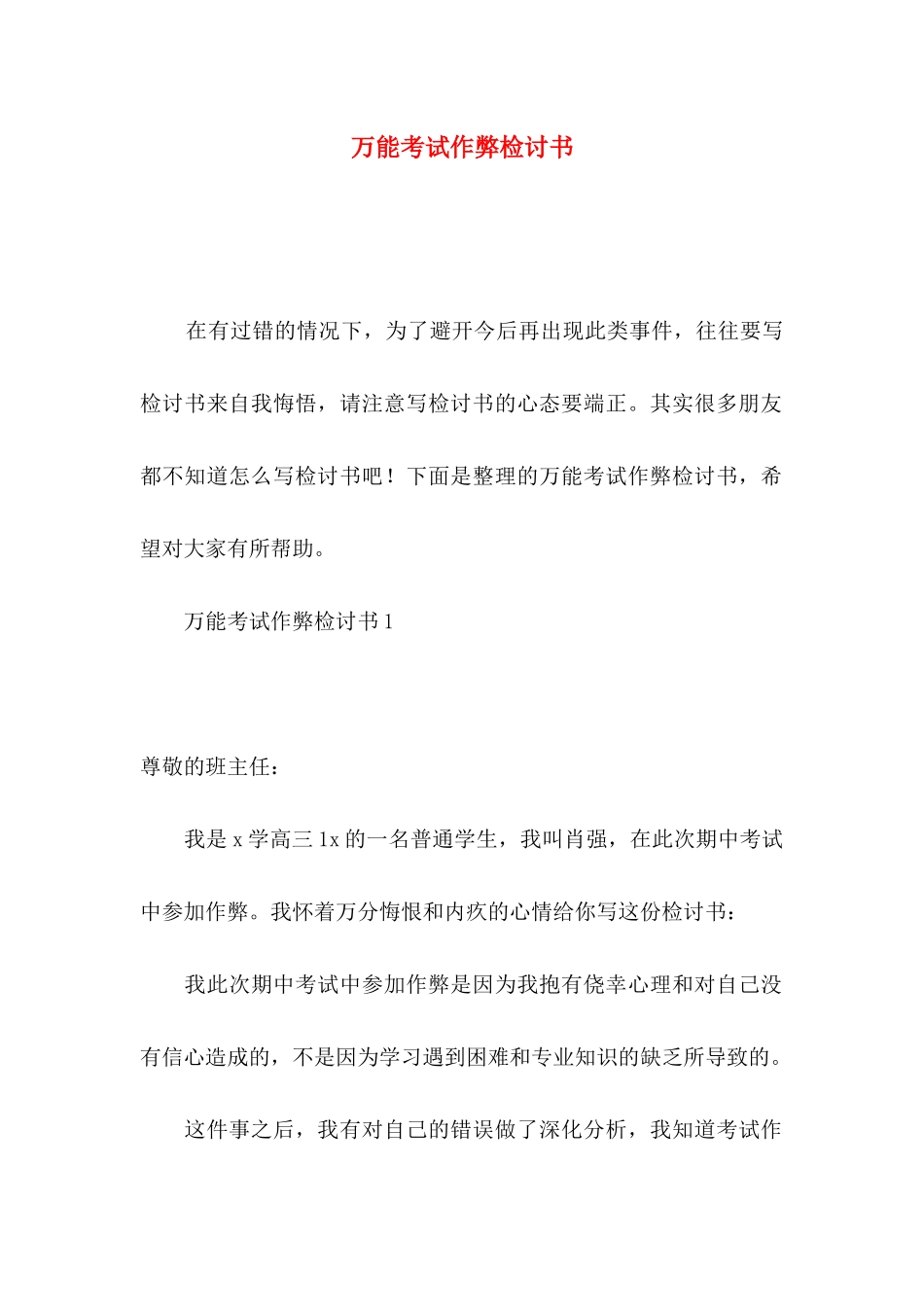 万能考试作弊检讨书

在有过错的情况下，为了避开今后再出现此类事件，往往要写检讨书来自我悔悟，请注意写检讨书的心态要端正。其实很多朋友都不知道怎么写检讨书吧！下面是整理的万能考试作弊检讨书，希望对大家有所帮助。

万能考试作弊检讨书1

尊敬的班主任：

我是x学高三1x的一名普通学生，我叫肖强，在此次期中考试中参加作弊。我怀着万分悔恨和内疚的心情给你写这份检讨书：

我此次期中考试中参加作弊是因为我抱有侥幸心理和对自己没有信心造成的，不是因为学习遇到困难和专业知识的缺乏所导致的。

这件事之后，我有对自己的错误做了深化分析，我知道考试作